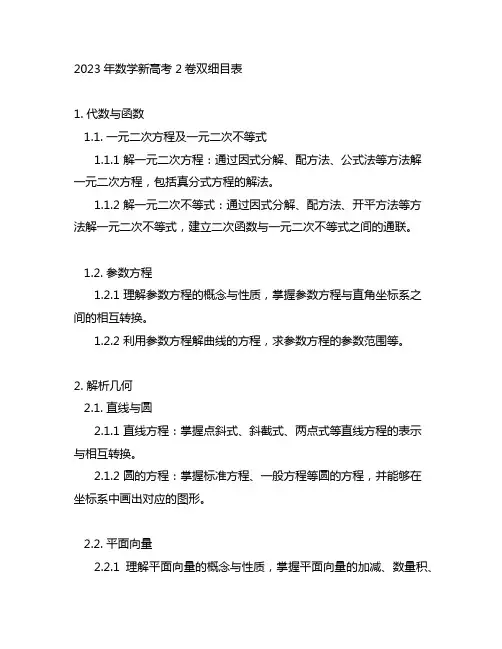 2023 年数学新高考 2 卷双细目表

1. 代数与函数

1.1. 一元二次方程及一元二次不等式

1.1.1 解一元二次方程：通过因式分解、配方法、公式法等方法解一元二次方程，包括真分式方程的解法。

1.1.2 解一元二次不等式：通过因式分解、配方法、开平方法等方法解一元二次不等式，建立二次函数与一元二次不等式之间的通联。

1.2. 参数方程

1.2.1 理解参数方程的概念与性质，掌握参数方程与直角坐标系之间的相互转换。

1.2.2 利用参数方程解曲线的方程，求参数方程的参数范围等。

2. 解析几何

2.1. 直线与圆

2.1.1 直线方程：掌握点斜式、斜截式、两点式等直线方程的表示与相互转换。

2.1.2 圆的方程：掌握标准方程、一般方程等圆的方程，并能够在坐标系中画出对应的图形。

2.2. 平面向量

2.2.1 理解平面向量的概念与性质，掌握平面向量的加减、数量积、